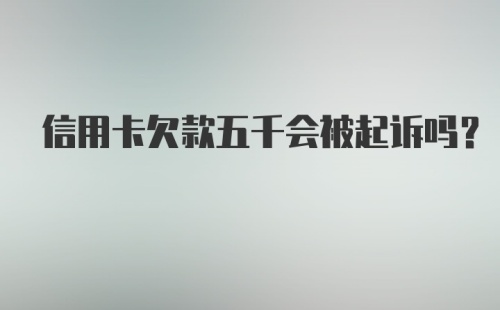 信用卡欠款五千会被起诉吗？